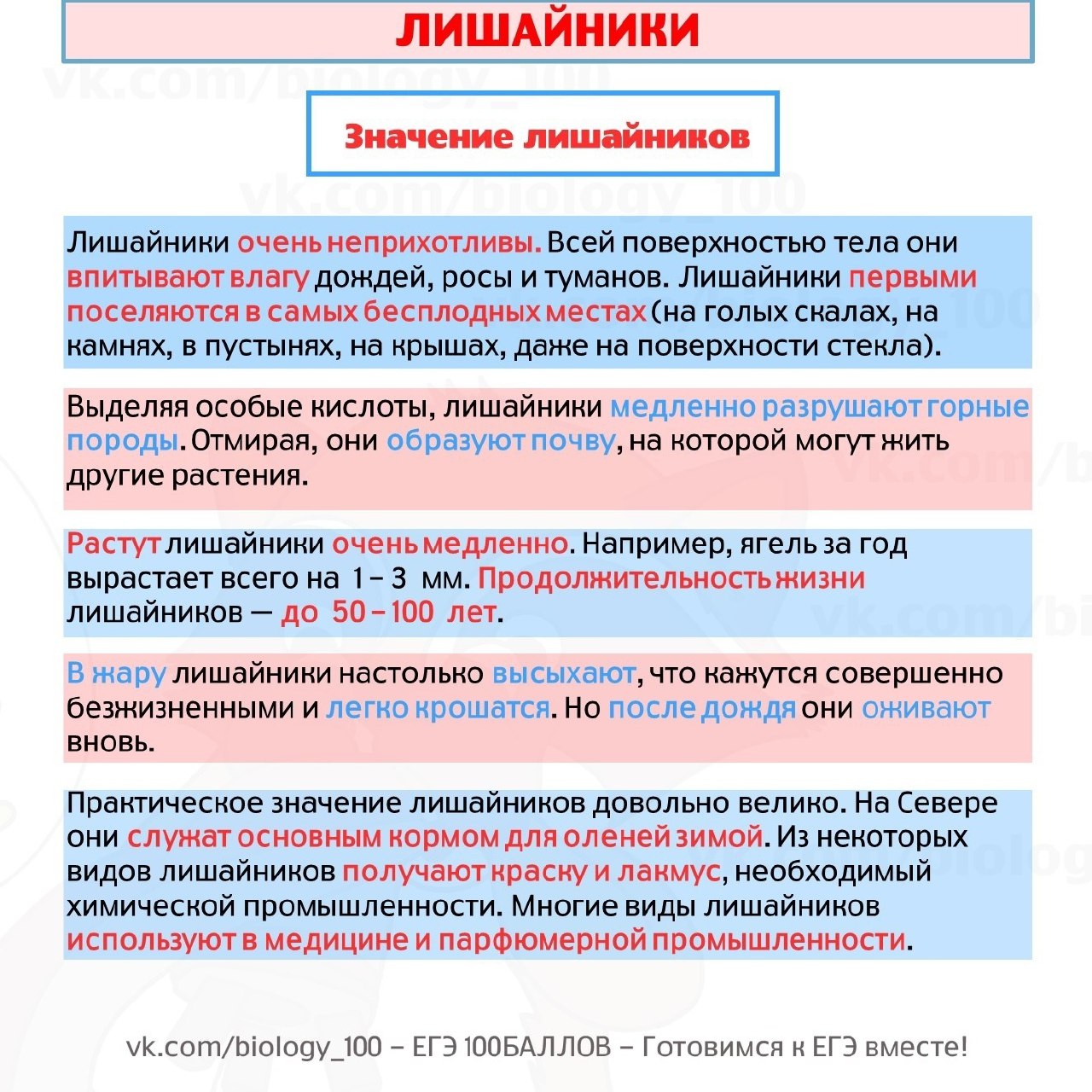 ЛИШАЙНИКИ

vk.com/biology_100

Значение лишайников

vk.com/biology_100

Лишайники очень неприхотливы. Всей поверхностью тела они впитывают влагу дождей, росы и туманов. Лишайники первыми поселяются в самых бесплодных местах (на голых скалах, на камнях, в пустынях, на крышах, даже на поверхности стекла).

Выделяя особые кислоты, лишайники медленно разрушают горные породы. Отмирая, они образуют почву, на которой могут жить другие растения.

Растут лишайники очень медленно. Например, ягель за год вырастает всего на 1 – 3 мм. Продолжительность жизни лишайников — до 50 – 100 лет.

В жару лишайники настолько высыхают, что кажутся совершенно безжизненными и легко крошатся. Но после дождя они оживают вновь.

Практическое значение лишайников довольно велико. На Севере они служат основным кормом для оленей зимой. Из некоторых видов лишайников получают краску и лакмус, необходимый химической промышленности. Многие виды лишайников используют в медицине и парфюмерной промышленности.

vk.com/biology_100 – ЕГЭ 100БАЛЛОВ – Готовимся к ЕГЭ вместе!